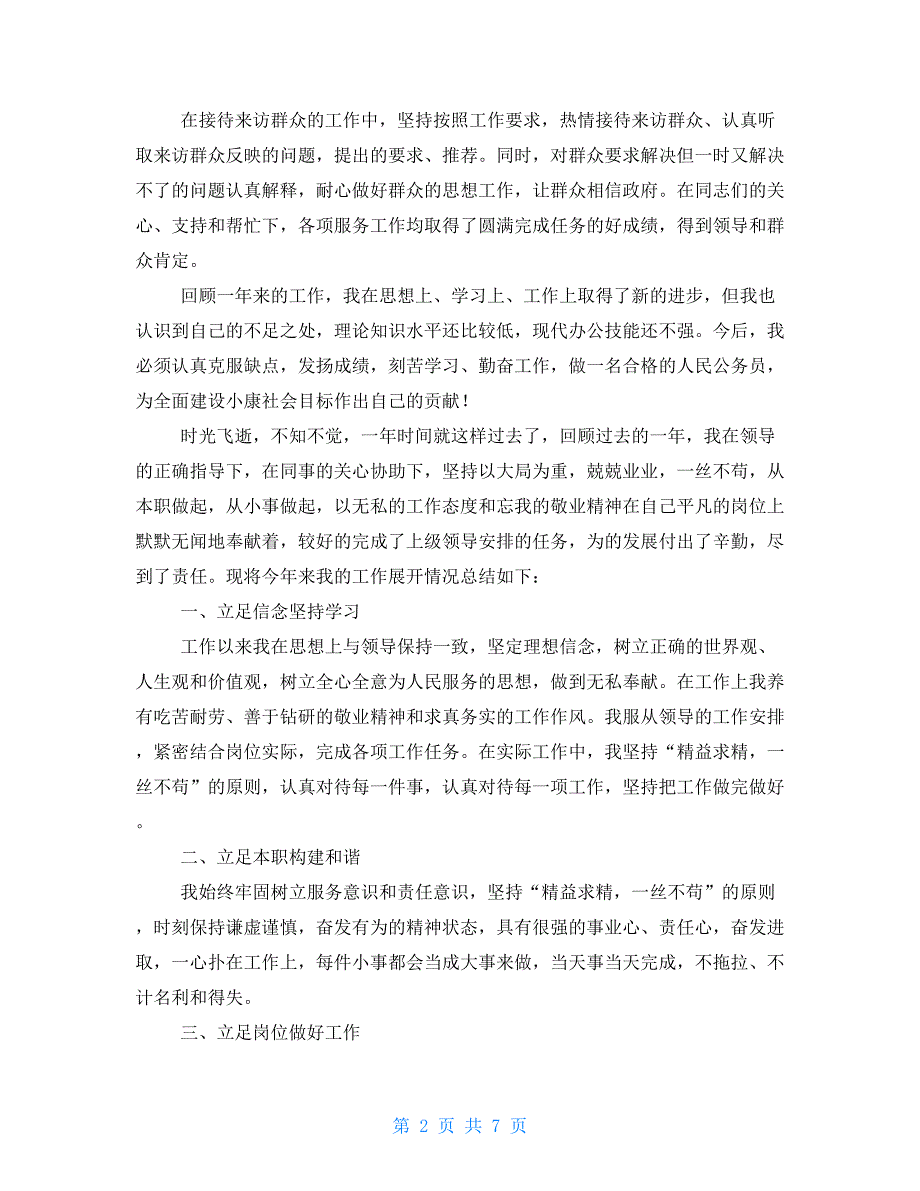 在接待来访群众的工作中，坚持按照工作要求，热情接待来访群众、认真听取来访群众反映的问题，提出的要求、推荐。同时，对群众要求解决但一时又解决不了的问题认真解释，耐心做好群众的思想工作，让群众相信政府。在同志们的关心、支持和帮忙下，各项服务工作均取得了圆满完成任务的好成绩，得到领导和群众肯定。

回顾一年来的工作，我在思想上、学习上、工作上取得了新的进步，但我也认识到自己的不足之处，理论知识水平还比较低，现代办公技能还不强。今后，我必须认真克服缺点，发扬成绩，刻苦学习、勤奋工作，做一名合格的人民公务员，为全面建设小康社会目标作出自己的贡献！

时光飞逝，不知不觉，一年时间就这样过去了，回顾过去的一年，我在领导的正确指导下，在同事的关心协助下，坚持以大局为重，兢兢业业，一丝不苟，从本职做起，从小事做起，以无私的工作态度和忘我的敬业精神在自己平凡的岗位上默默无闻地奉献着，较好的完成了上级领导安排的任务，为的发展付出了辛勤，尽到了责任。现将今年来我的工作展开情况总结如下：

一、立足信念坚持学习

工作以来我在思想上与领导保持一致，坚定理想信念，树立正确的世界观、人生观和价值观，树立全心全意为人民服务的思想，做到无私奉献。在工作上我养有吃苦耐劳、善于钻研的敬业精神和求真务实的工作作风。我服从领导的工作安排，紧密结合岗位实际，完成各项工作任务。在实际工作中，我坚持“精益求精，一丝不苟”的原则，认真对待每一件事，认真对待每一项工作，坚持把工作做完做好。

二、立足本职构建和谐

我始终牢固树立服务意识和责任意识，坚持“精益求精，一丝不苟”的原则，时刻保持谦虚谨慎，奋发有为的精神状态，具有很强的事业心、责任心，奋发进取，一心扑在工作上，每件小事都会当成大事来做，当天事当天完成，不拖拉、不计名利和得失。

三、立足岗位做好工作

第 2 页 共 7 页